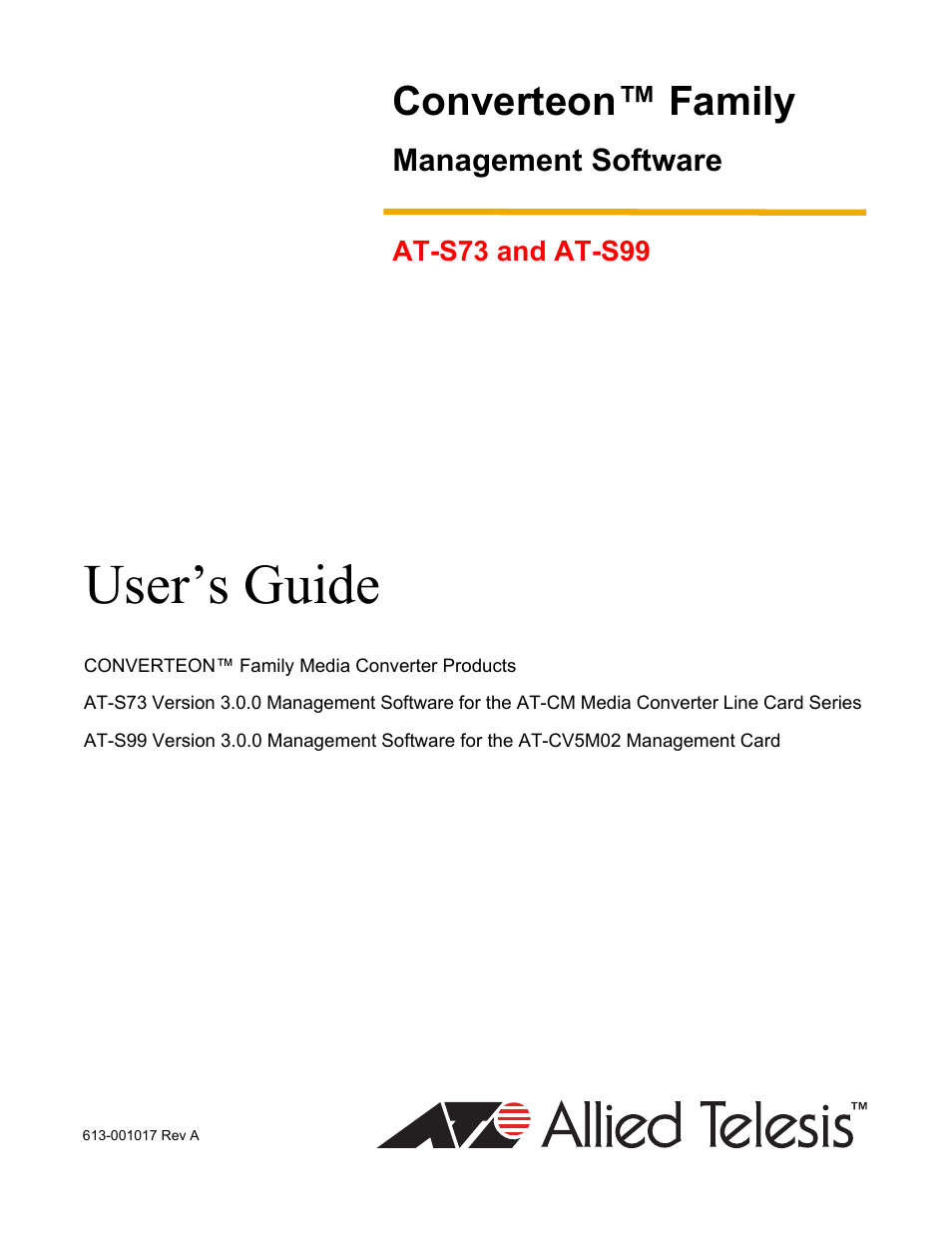 Converteon™ Family

Management Software

AT-S73 and AT-S99

User’s Guide

CONVERTEON™ Family Media Converter Products

AT-S73 Version 3.0.0 Management Software for the AT-CM Media Converter Line Card Series

AT-S99 Version 3.0.0 Management Software for the AT-CV5M02 Management Card

613-001017 Rev A

Allied Telesis™